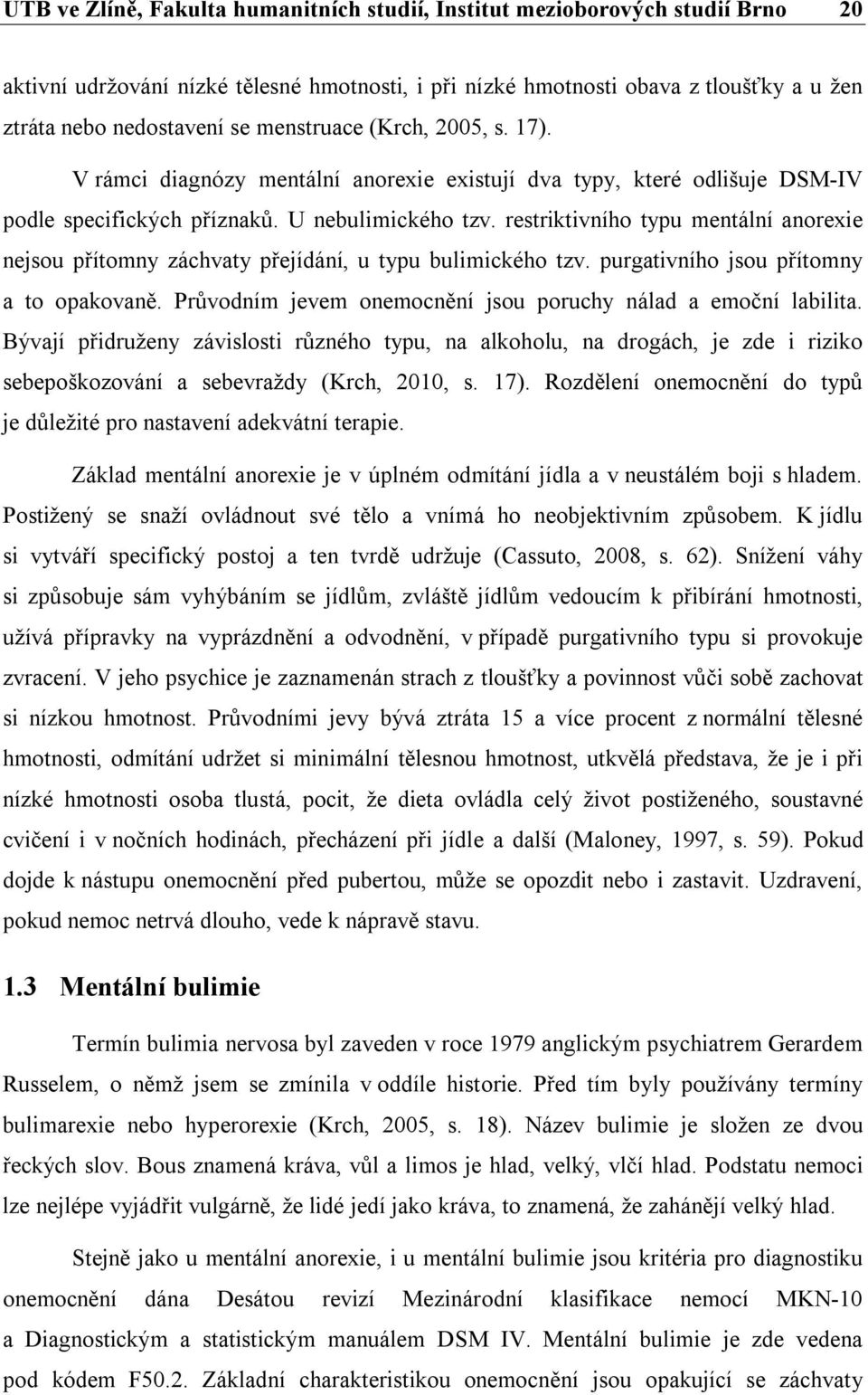 UTB ve Zlíně, Fakulta humanitních studií, Institut mezioborových studií Brno 20

aktivní udržování nízké tělesné hmotnosti, i při nízké hmotnosti obava z tloušťky a u žen ztráta nebo nedostavení se menstruace (Krch, 2005, s. 17).

V rámci diagnózy mentální anorexie existují dva typy, které odlišuje DSM-IV podle specifických příznaků. U nebulimického tzv. restriktivního typu mentální anorexie nejsou přítomny záchvaty přejídání, u typu bulimického tzv. purgativního jsou přítomny a to opakovaně. Průvodním jevem onemocnění jsou poruchy nálad a emoční labilita. Bývají přidruženy závislosti různého typu, na alkoholu, na drogách, je zde i riziko sebepoškozování a sebevraždy (Krch, 2010, s. 17). Rozdělení onemocnění do typů je důležité pro nastavení adekvátní terapie.

Základ mentální anorexie je v úplném odmítání jídla a v neustálém boji s hladem. Postižený se snaží ovládnout své tělo a vnímá ho neobjektivním způsobem. K jídlu si vytváří specifický postoj a ten tvrdě udržuje (Cassuto, 2008, s. 62). Snížení váhy si způsobuje sám vyhýbáním se jídlům, zvláště jídlům vedoucím k přibírání hmotnosti, užívá přípravky na vyprázdnění a odvodnění, v případě purgativního typu si provokuje zvracení. V jeho psychice je zaznamenán strach z tloušťky a povinnost vůči sobě zachovat si nízkou hmotnost. Průvodními jevy bývá ztráta 15 a více procent z normální tělesné hmotnosti, odmítání udržet si minimální tělesnou hmotnost, utkvělá představa, že je i při nízké hmotnosti osoba tlustá, pocit, že dieta ovládla celý život postiženého, soustavné cvičení i v nočních hodinách, přecházení při jídle a další (Maloney, 1997, s. 59). Pokud dojde k nástupu onemocnění před pubertou, může se opozdit nebo i zastavit. Uzdravení, pokud nemoc netrvá dlouho, vede k nápravě stavu.

1.3 Mentální bulimie

Termín bulimia nervosa byl zaveden v roce 1979 anglickým psychiatrem Gerardem Russelem, o němž jsem se zmínila v oddíle historie. Před tím byly používány termíny bulimarexie nebo hyperorexie (Krch, 2005, s. 18). Název bulimie je složen ze dvou řeckých slov. Bous znamená kráva, vůl a limos je hlad, velký, vlčí hlad. Podstatu nemoci lze nejlépe vyjádřit vulgárně, že lidé jedí jako kráva, to znamená, že zahánějí velký hlad.

Stejně jako u mentální anorexie, i u mentální bulimie jsou kritéria pro diagnostiku onemocnění dána Desátou revizí Mezinárodní klasifikace nemocí MKN-10 a Diagnostickým a statistickým manuálem DSM IV. Mentální bulimie je zde vedena pod kódem F50.2. Základní charakteristikou onemocnění jsou opakující se záchvaty